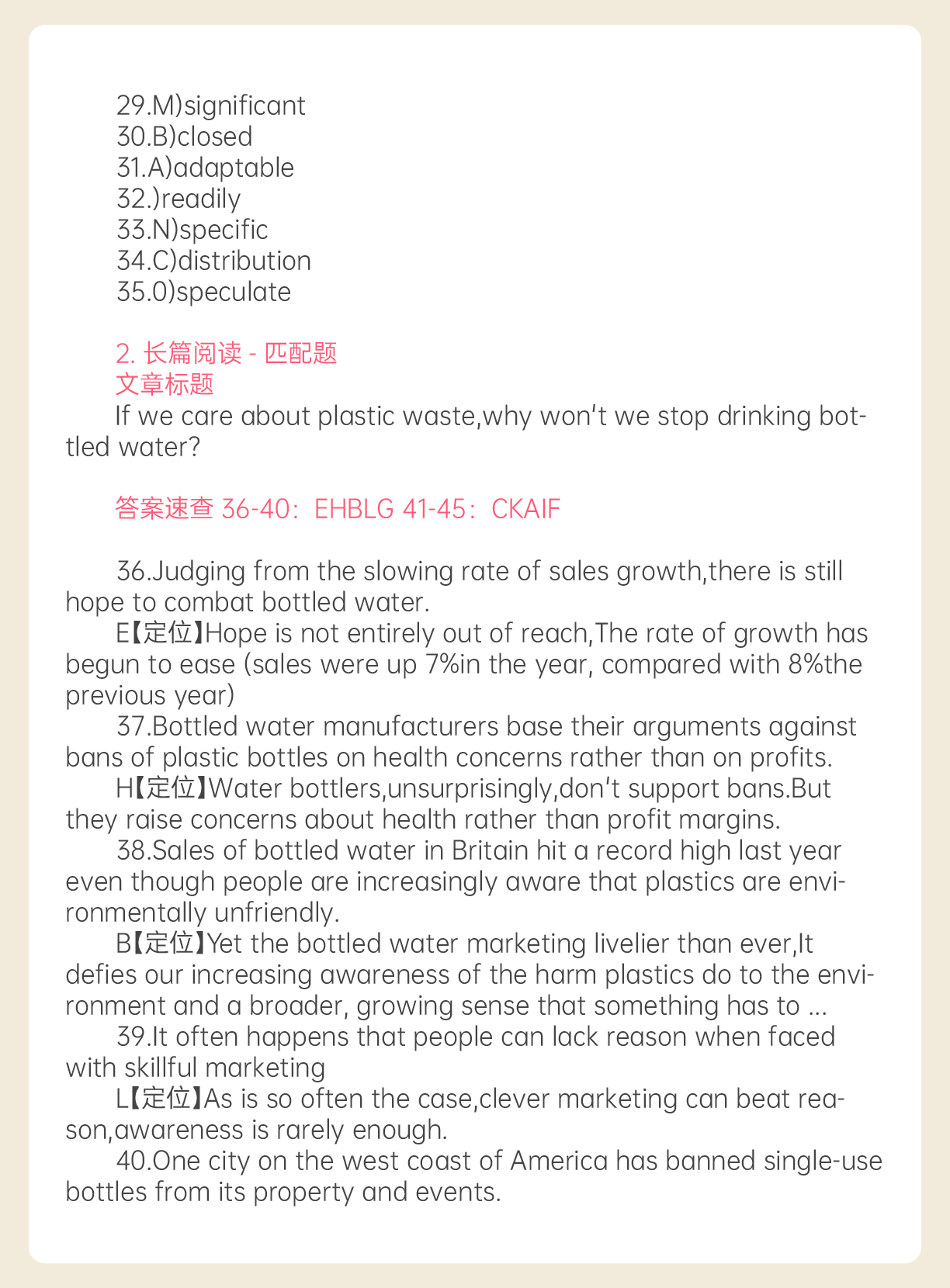 29.M)significant
30.B)closed
31.A)adaptable
32.)readily
33.N)specific
34.C)distribution
35.0)speculate

2. 长篇阅读 - 匹配题
文章标题
If we care about plastic waste,why won't we stop drinking bottled water?

答案速查 36-40：EHBLG 41-45：CKAIF

36.Judging from the slowing rate of sales growth,there is still hope to combat bottled water.
E【定位】Hope is not entirely out of reach,The rate of growth has begun to ease (sales were up 7%in the year, compared with 8%the previous year)
37.Bottled water manufacturers base their arguments against bans of plastic bottles on health concerns rather than on profits.
H【定位】Water bottlers,unsurprisingly,don't support bans.But they raise concerns about health rather than profit margins.
38.Sales of bottled water in Britain hit a record high last year even though people are increasingly aware that plastics are environmentally unfriendly.
B【定位】Yet the bottled water marketing livelier than ever,It defies our increasing awareness of the harm plastics do to the environment and a broader, growing sense that something has to ...
39.It often happens that people can lack reason when faced with skillful marketing
L【定位】As is so often the case,clever marketing can beat reason,awareness is rarely enough.
40.One city on the west coast of America has banned single-use bottles from its property and events.